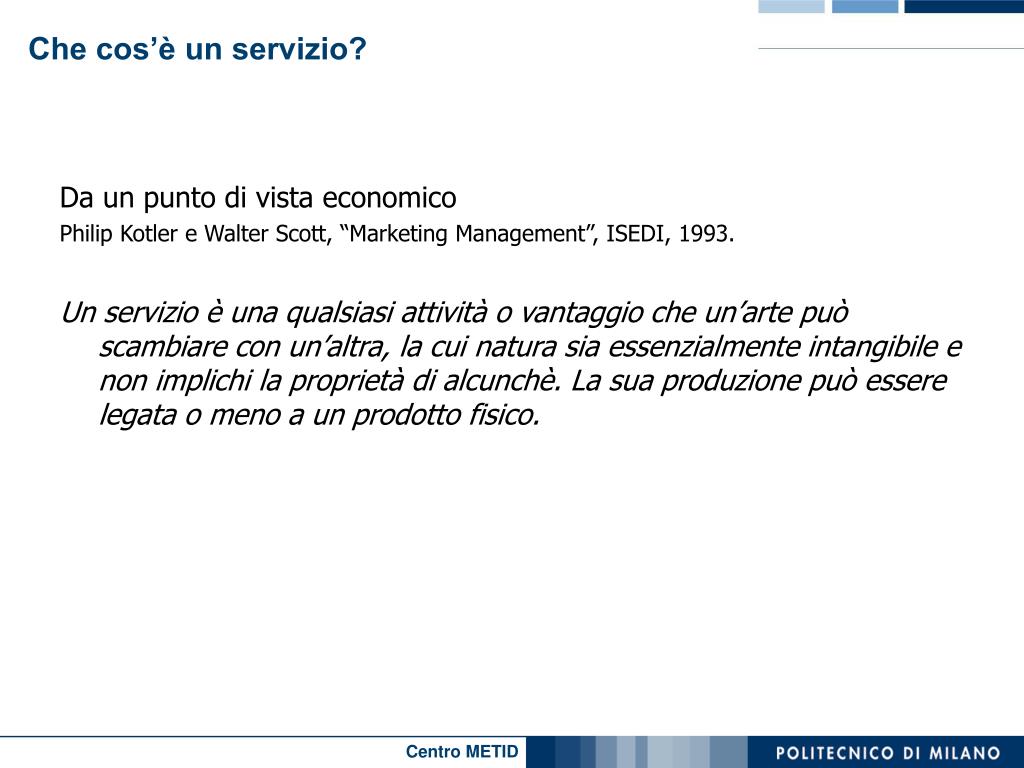 Che cos’è un servizio?

Da un punto di vista economico

Philip Kotler e Walter Scott, “Marketing Management”, ISEDI, 1993.

Un servizio è una qualsiasi attività o vantaggio che un’arte può scambiare con un’altra, la cui natura sia essenzialmente intangibile e non implichi la proprietà di alcunchè. La sua produzione può essere legata o meno a un prodotto fisico.

Centro METID

POLITECNICO DI MILANO